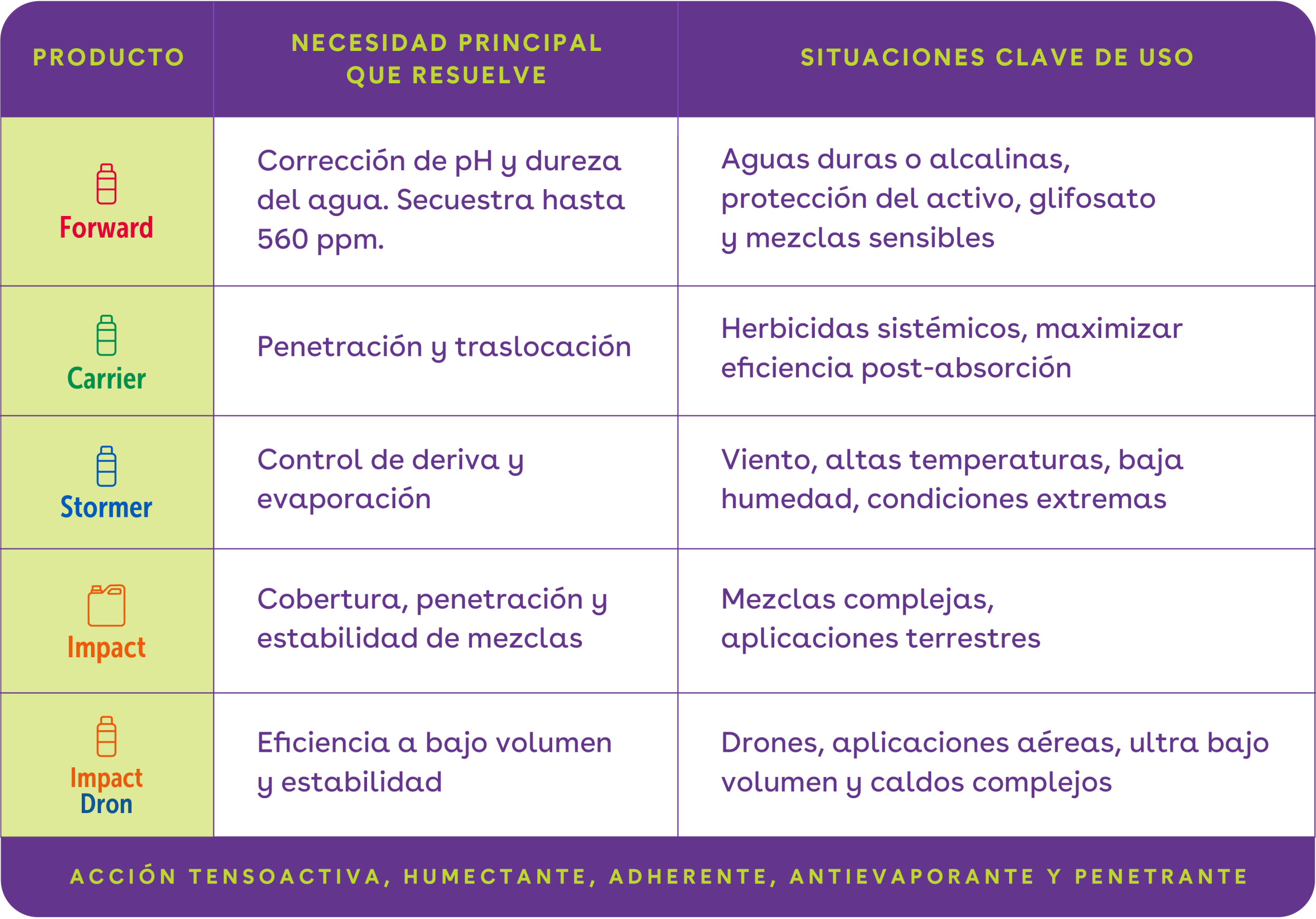 | PRODUCTO | NECESIDAD PRINCIPAL QUE RESUELVE | SITUACIONES CLAVE DE USO |
|---|---|---|
| Forward | Corrección de pH y dureza del agua. Secuestra hasta 560 ppm. | Aguas duras o alcalinas, protección del activo, glifosato y mezclas sensibles |
| Carrier | Penetración y traslocación | Herbicidas sistémicos, maximizar eficiencia post-absorción |
| Stormer | Control de deriva y evaporación | Viento, altas temperaturas, baja humedad, condiciones extremas |
| Impact | Cobertura, penetración y estabilidad de mezclas | Mezclas complejas, aplicaciones terrestres |
| Impact Dron | Eficiencia a bajo volumen y estabilidad | Drones, aplicaciones aéreas, ultra bajo volumen y caldos complejos |

ACCIÓN TENSOACTIVA, HUMECTANTE, ADHERENTE, ANTIEVAPORANTE Y PENETRANTE